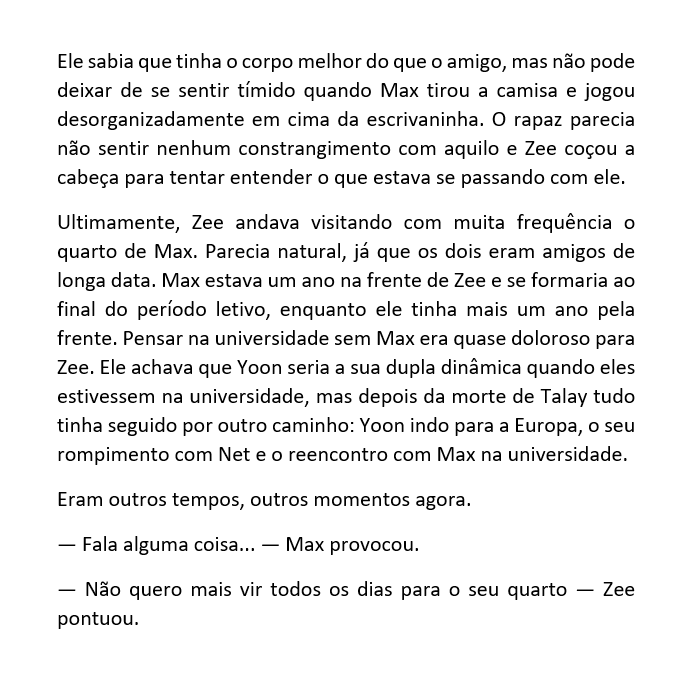 Ele sabia que tinha o corpo melhor do que o amigo, mas não pode deixar de se sentir tímido quando Max tirou a camisa e jogou desorganizadamente em cima da escrivaninha. O rapaz parecia não sentir nenhum constrangimento com aquilo e Zee coçou a cabeça para tentar entender o que estava se passando com ele.

Ultimamente, Zee andava visitando com muita frequência o quarto de Max. Parecia natural, já que os dois eram amigos de longa data. Max estava um ano na frente de Zee e se formaria ao final do período letivo, enquanto ele tinha mais um ano pela frente. Pensar na universidade sem Max era quase doloroso para Zee. Ele achava que Yoon seria a sua dupla dinâmica quando eles estivessem na universidade, mas depois da morte de Talay tudo tinha seguido por outro caminho: Yoon indo para a Europa, o seu rompimento com Net e o reencontro com Max na universidade.

Eram outros tempos, outros momentos agora.

— Fala alguma coisa... — Max provocou.

— Não quero mais vir todos os dias para o seu quarto — Zee pontuou.